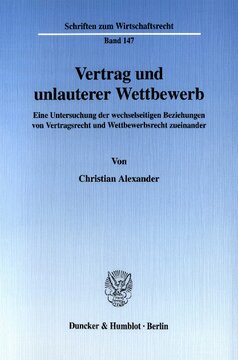 Schriften zum Wirtschaftsrecht

Band 147

Vertrag und unlauterer Wettbewerb

Eine Untersuchung der wechselseitigen Beziehungen von Vertragsrecht und Wettbewerbsrecht zueinander

Von

Christian Alexander

Duncker & Humblot · Berlin